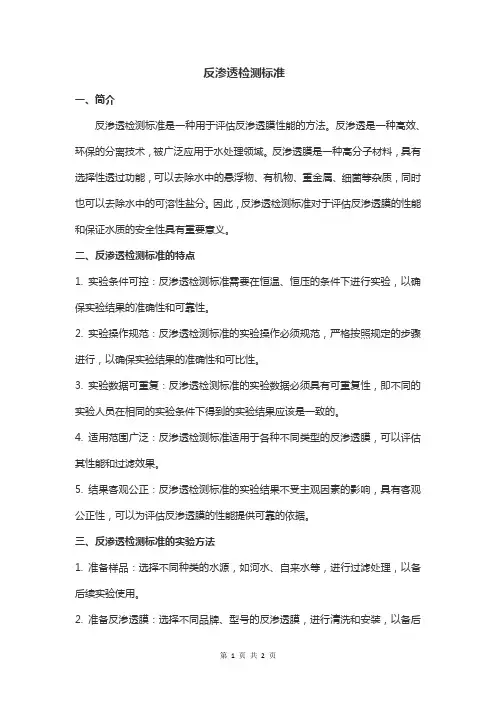 反渗透检测标准

一、简介

反渗透检测标准是一种用于评估反渗透膜性能的方法。反渗透是一种高效、环保的分离技术，被广泛应用于水处理领域。反渗透膜是一种高分子材料，具有选择性透过功能，可以去除水中的悬浮物、有机物、重金属、细菌等杂质，同时也可以去除水中的可溶性盐分。因此，反渗透检测标准对于评估反渗透膜的性能和保证水质的安全性具有重要意义。

二、反渗透检测标准的特点

1. 实验条件可控：反渗透检测标准需要在恒温、恒压的条件下进行实验，以确保实验结果的准确性和可靠性。

2. 实验操作规范：反渗透检测标准的实验操作必须规范，严格按照规定的步骤进行，以确保实验结果的准确性和可比性。

3. 实验数据可重复：反渗透检测标准的实验数据必须具有可重复性，即不同的实验人员在相同的实验条件下得到的实验结果应该是一致的。

4. 适用范围广泛：反渗透检测标准适用于各种不同类型的反渗透膜，可以评估其性能和过滤效果。

5. 结果客观公正：反渗透检测标准的实验结果不受主观因素的影响，具有客观公正性，可以为评估反渗透膜的性能提供可靠的依据。

三、反渗透检测标准的实验方法

1. 准备样品：选择不同种类的水源，如河水、自来水等，进行过滤处理，以备后续实验使用。

2. 准备反渗透膜：选择不同品牌、型号的反渗透膜，进行清洗和安装，以备后

第 1 页 共 2 页